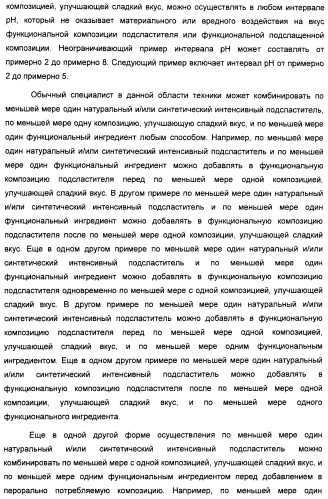 композицией, улучшающей сладкий вкус, можно осуществлять в любом интервале pH, который не оказывает материального или вредного воздействия на вкус функциональной композиции подсластителя или функциональной подслащенной композиции. Неограничивающий пример интервала pH может составлять от примерно 2 до примерно 8. Следующий пример включает интервал pH от примерно 2 до примерно 5.

Обычный специалист в данной области техники может комбинировать по меньшей мере один натуральный и/или синтетический интенсивный подсластитель, по меньшей мере одну композицию, улучшающую сладкий вкус, и по меньшей мере один функциональный ингредиент любым способом. Например, по меньшей мере один натуральный и/или синтетический интенсивный подсластитель и по меньшей мере один функциональный ингредиент можно добавлять в функциональную композицию подсластителя перед по меньшей мере одной композицией, улучшающей сладкий вкус. В другом примере по меньшей мере один натуральный и/или синтетический интенсивный подсластитель и по меньшей мере один функциональный ингредиент можно добавлять в функциональную композицию подсластителя после по меньшей мере одной композиции, улучшающей сладкий вкус. Еще в одном другом примере по меньшей мере один натуральный и/или синтетический интенсивный подсластитель и по меньшей мере один функциональный ингредиент можно добавлять в функциональную композицию подсластителя одновременно по меньшей мере с одной композицией, улучшающей сладкий вкус. В другом примере по меньшей мере один натуральный и/или синтетический интенсивный подсластитель можно добавлять в функциональную композицию подсластителя перед по меньшей мере одной композицией, улучшающей сладкий вкус, и по меньшей мере одним функциональным ингредиентом. Еще в одном другом примере по меньшей мере один натуральный и/или синтетический интенсивный подсластитель можно добавлять в функциональную композицию подсластителя после по меньшей мере одной композиции, улучшающей сладкий вкус, и по меньшей мере одного функционального ингредиента.

Еще в одной другой форме осуществления по меньшей мере один натуральный и/или синтетический интенсивный подсластитель можно комбинировать по меньшей мере с одной композицией, улучшающей сладкий вкус, и по меньшей мере одним функциональным ингредиентом перед добавлением в перорально потребляемую композицию. Например, по меньшей мере один